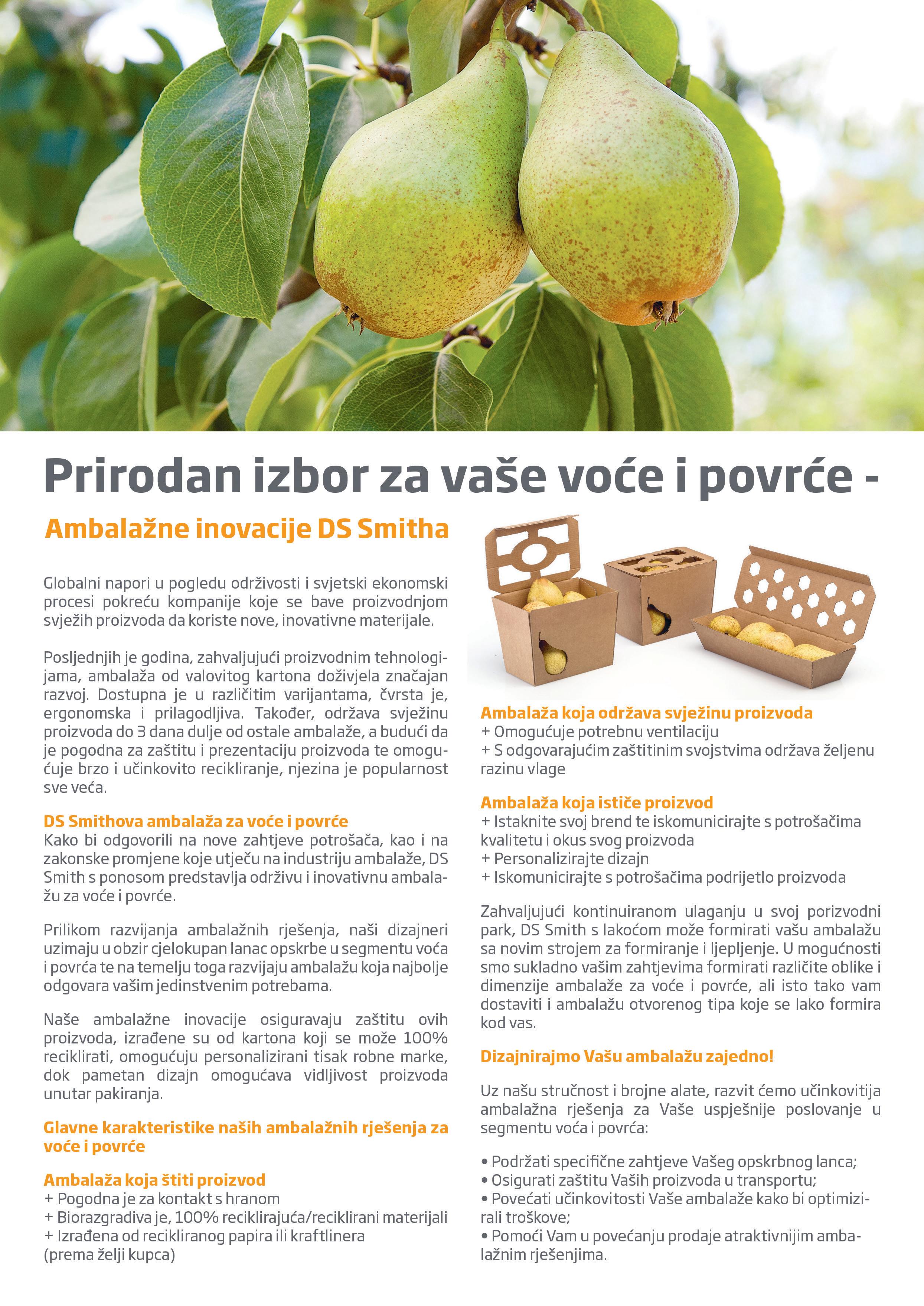 Prirodan izbor za vaše voće i povrće -

Ambalažne inovacije DS Smitha

Globalni napori u pogledu održivosti i svjetski ekonomski procesi pokreću kompanije koje se bave proizvodnjom svježih proizvoda da koriste nove, inovativne materijale.

Posljednjih je godina, zahvaljujući proizvodnim tehnologijama, ambalaža od valovitog kartona doživjela značajan razvoj. Dostupna je u različitim varijantama, čvrsta je, ergonomska i prilagodljiva. Također, održava svježinu proizvoda do 3 dana dulje od ostale ambalaže, a budući da je pogodna za zaštitu i prezentaciju proizvoda te omogućuje brzo i učinkovito recikliranje, njezina je popularnost sve veća.

DS Smithova ambalaža za voće i povrće
Kako bi odgovorili na nove zahtjeve potrošača, kao i na zakonske promjene koje utječu na industriju ambalaže, DS Smith s ponosom predstavlja održivu i inovativnu ambalažu za voće i povrće.

Prilikom razvijanja ambalažnih rješenja, naši dizajneri uzimaju u obzir cjelokupan lanac opskrbe u segmentu voća i povrća te na temelju toga razvijaju ambalažu koja najbolje odgovara vašim jedinstvenim potrebama.

Naše ambalažne inovacije osiguravaju zaštitu ovih proizvoda, izrađene su od kartona koji se može 100% reciklirati, omogućuju personalizirani tisak robne marke, dok pametan dizajn omogućava vidljivost proizvoda unutar pakiranja.

Glavne karakteristike naših ambalažnih rješenja za voće i povrće

Ambalaža koja štiti proizvod
+ Pogodna je za kontakt s hranom
+ Biorazgradiva je, 100% reciklirajuća/reciklirani materijali
+ Izrađena od recikliranog papira ili kraftlinera (prema želji kupca)

Ambalaža koja održava svježinu proizvoda
+ Omogućuje potrebnu ventilaciju
+ S odgovarajućim zaštitinim svojstvima održava željenu razinu vlage

Ambalaža koja ističe proizvod
+ Istaknite svoj brend te iskomunicirajte s potrošačima kvalitetu i okus svog proizvoda
+ Personalizirajte dizajn
+ Iskomunicirajte s potrošačima podrijetlo proizvoda

Zahvaljujući kontinuiranom ulaganju u svoj porizvodni park, DS Smith s lakoćom može formirati vašu ambalažu sa novim strojem za formiranje i ljepljenje. U mogućnosti smo sukladno vašim zahtjevima formirati različite oblike i dimenzije ambalaže za voće i povrće, ali isto tako vam dostaviti i ambalažu otvorenog tipa koje se lako formira kod vas.

Dizajnirajmo Vašu ambalažu zajedno!

Uz našu stručnost i brojne alate, razvit ćemo učinkovitija ambalažna rješenja za Vaše uspješnije poslovanje u segmentu voća i povrća:

• Podržati specifične zahtjeve Vašeg opskrbnog lanca;
• Osigurati zaštitu Vaših proizvoda u transportu;
• Povećati učinkovitosti Vaše ambalaže kako bi optimizirali troškove;
• Pomoći Vam u povećanju prodaje atraktivnijim ambalažnim rješenjima.